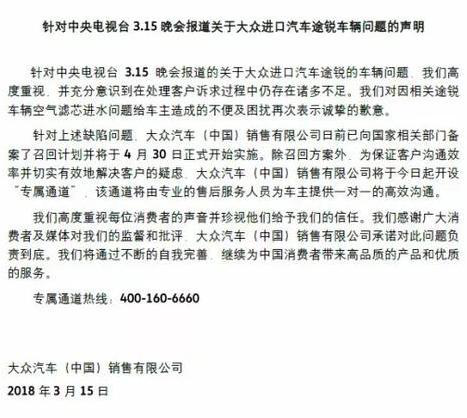 针对中央电视台 3.15 晚会报道关于大众进口汽车途锐车辆问题的声明

针对中央电视台 3.15 晚会报道的关于大众进口汽车途锐的车辆问题，我们高度重视，并充分意识到在处理客户诉求过程中仍存在诸多不足。我们对因相关途锐车辆空气滤芯进水问题给车主造成的不便及困扰再次表示诚挚的歉意。

针对上述缺陷问题，大众汽车（中国）销售有限公司日前已向国家相关部门备案了召回计划并将于 4 月 30 日正式开始实施。除召回方案外，为保证客户沟通效率并切实有效地解决客户的疑虑，大众汽车（中国）销售有限公司将于今日起开设“专属通道”，该通道将由专业的售后服务人员为车主提供一对一的高效沟通。

我们高度重视每位消费者的声音并珍视他们给予我们的信任。我们感谢广大消费者及媒体对我们的监督和批评，大众汽车（中国）销售有限公司承诺对此问题负责到底。我们将通过不断的自我完善，继续为中国消费者带来高品质的产品和优质的服务。

专属通道热线：400-160-6660

大众汽车（中国）销售有限公司
2018 年 3 月 15 日